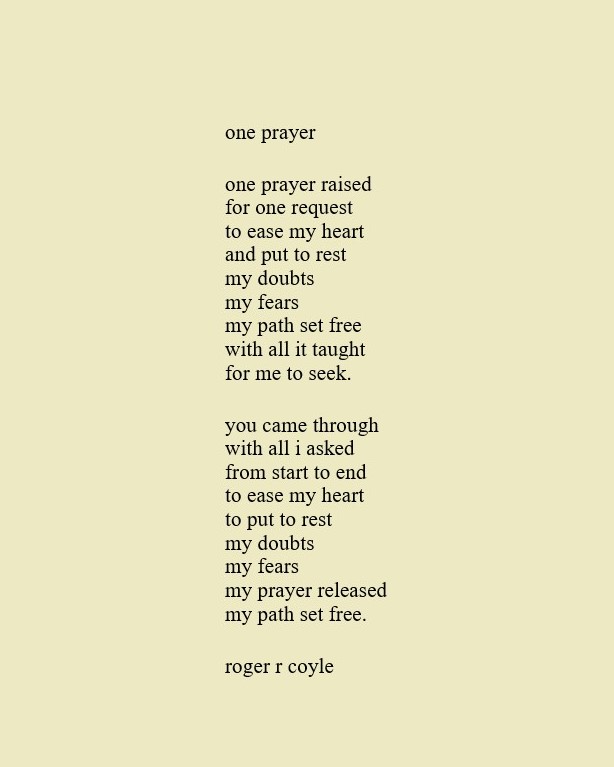 one prayer

one prayer raised
for one request
to ease my heart
and put to rest
my doubts
my fears
my path set free
with all it taught
for me to seek.

you came through
with all i asked
from start to end
to ease my heart
to put to rest
my doubts
my fears
my prayer released
my path set free.

roger r coyle